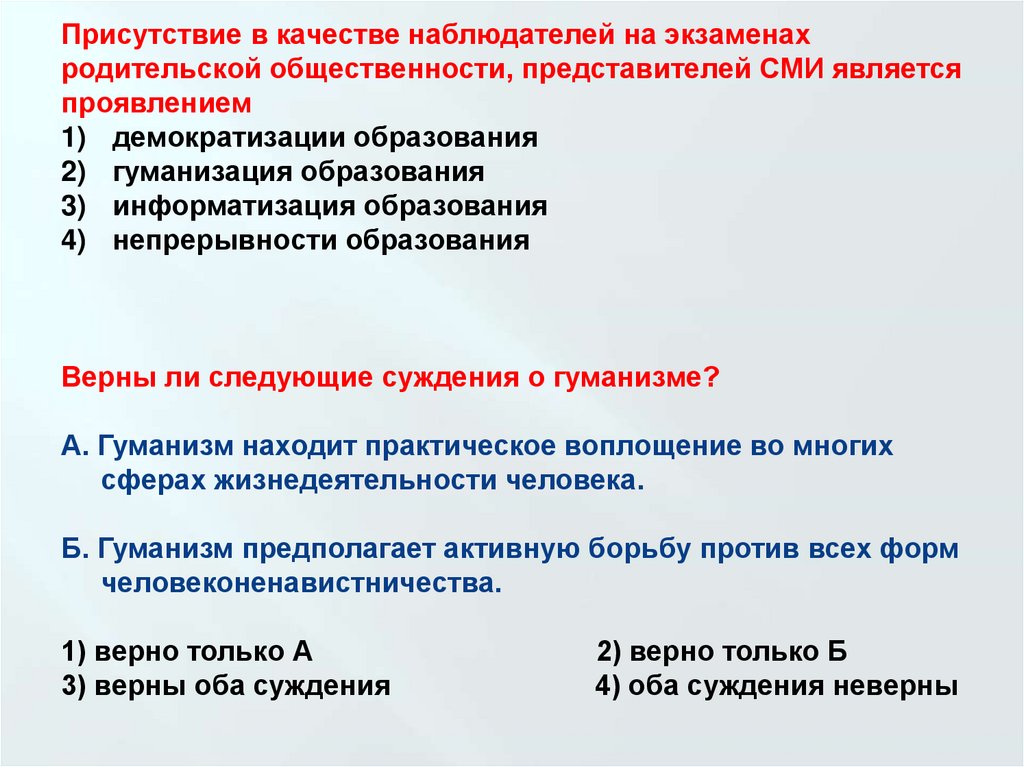 Присутствие в качестве наблюдателей на экзаменах родительской общественности, представителей СМИ является проявлением
1) демократизации образования
2) гуманизация образования
3) информатизация образования
4) непрерывности образования

Верны ли следующие суждения о гуманизме?

А. Гуманизм находит практическое воплощение во многих сферах жизнедеятельности человека.

Б. Гуманизм предполагает активную борьбу против всех форм человеконенавистничества.

1) верно только А 2) верно только Б
3) верны оба суждения 4) оба суждения неверны